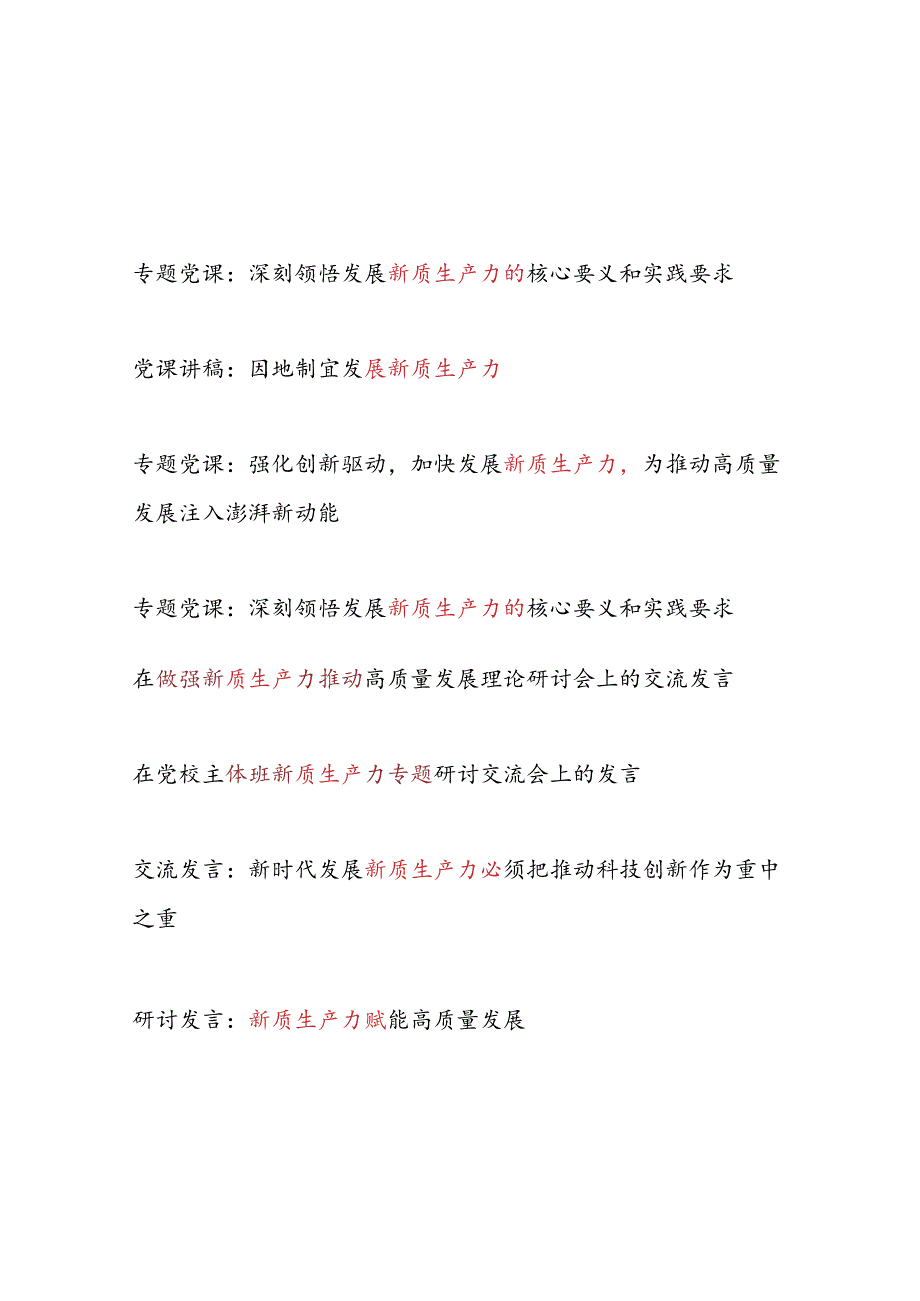 专题党课：深刻领悟发展新质生产力的核心要义和实践要求

党课讲稿：因地制宜发展新质生产力

专题党课：强化创新驱动，加快发展新质生产力，为推动高质量发展注入澎湃新动能

专题党课：深刻领悟发展新质生产力的核心要义和实践要求

在做强新质生产力推动高质量发展理论研讨会上的交流发言

在党校主体班新质生产力专题研讨交流会上的发言

交流发言：新时代发展新质生产力必须把推动科技创新作为重中之重

研讨发言：新质生产力赋能高质量发展